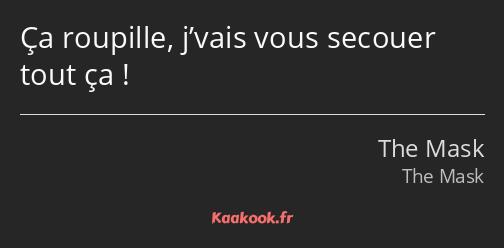 Ça roupille, j’vais vous secouer tout ça !

The Mask
The Mask

Kaakook.fr